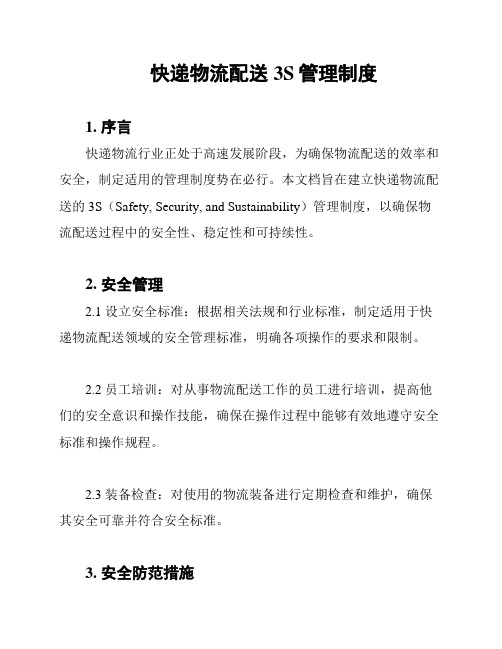 快递物流配送 3S 管理制度

1. 序言

快递物流行业正处于高速发展阶段，为确保物流配送的效率和安全，制定适用的管理制度势在必行。本文档旨在建立快递物流配送的 3S（Safety, Security, and Sustainability）管理制度，以确保物流配送过程中的安全性、稳定性和可持续性。

2. 安全管理

2.1 设立安全标准：根据相关法规和行业标准，制定适用于快递物流配送领域的安全管理标准，明确各项操作的要求和限制。

2.2 员工培训：对从事物流配送工作的员工进行培训，提高他们的安全意识和操作技能，确保在操作过程中能够有效地遵守安全标准和操作规程。

2.3 装备检查：对使用的物流装备进行定期检查和维护，确保其安全可靠并符合安全标准。

3. 安全防范措施